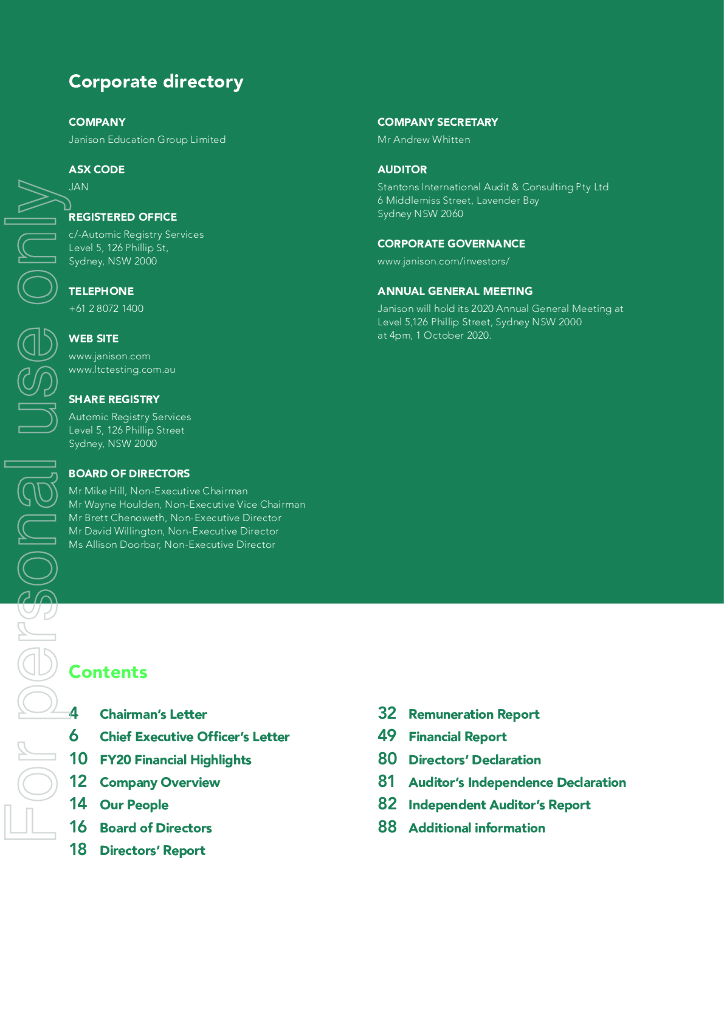 For personal use only

Corporate directory

COMPANY
Janison Education Group Limited

ASX CODE
JAN

REGISTERED OFFICE
c/-Automic Registry Services
Level 5, 126 Phillip St,
Sydney, NSW 2000

TELEPHONE
+61 2 8072 1400

WEB SITE
www.janison.com
www.ltctesting.com.au

SHARE REGISTRY
Automic Registry Services
Level 5, 126 Phillip Street
Sydney, NSW 2000

BOARD OF DIRECTORS
Mr Mike Hill, Non-Executive Chairman
Mr Wayne Houlden, Non-Executive Vice Chairman
Mr Brett Chenoweth, Non-Executive Director
Mr David Willington, Non-Executive Director
Ms Allison Doorbar, Non-Executive Director

COMPANY SECRETARY
Mr Andrew Whitten

AUDITOR
Stantons International Audit & Consulting Pty Ltd
6 Middlemiss Street, Lavender Bay
Sydney NSW 2060

CORPORATE GOVERNANCE
www.janison.com/investors/

ANNUAL GENERAL MEETING
Janison will hold its 2020 Annual General Meeting at Level 5,126 Phillip Street, Sydney NSW 2000 at 4pm, 1 October 2020.

Contents

4 Chairman's Letter
6 Chief Executive Officer's Letter
10 FY20 Financial Highlights
12 Company Overview
14 Our People
16 Board of Directors
18 Directors' Report

32 Remuneration Report
49 Financial Report
80 Directors' Declaration
81 Auditor's Independence Declaration
82 Independent Auditor's Report
88 Additional information